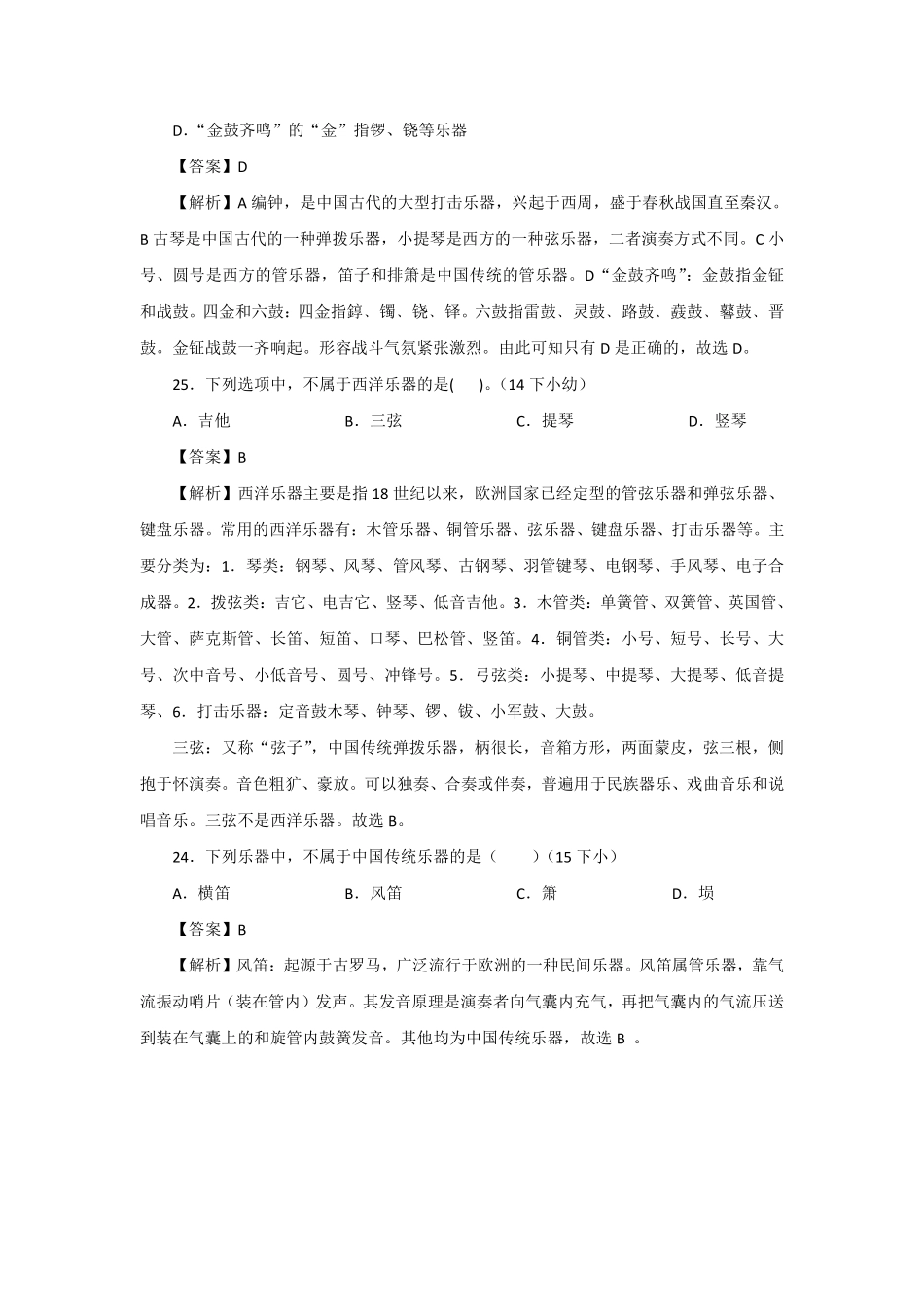 D．“金鼓齐鸣”的“金”指锣、铙等乐器

【答案】D

【解析】A 编钟，是中国古代的大型打击乐器，兴起于西周，盛于春秋战国直至秦汉。B 古琴是中国古代的一种弹拨乐器，小提琴是西方的一种弦乐器，二者演奏方式不同。C 小号、圆号是西方的管乐器，笛子和排箫是中国传统的管乐器。D“金鼓齐鸣”：金鼓指金钲和战鼓。四金和六鼓：四金指錞、镯、铙、铎。六鼓指雷鼓、灵鼓、路鼓、鼖鼓、鼛鼓、晋鼓。金钲战鼓一齐响起。形容战斗气氛紧张激烈。由此可知只有 D 是正确的，故选 D。

25．下列选项中，不属于西洋乐器的是(　　)。（14 下小幼）

A．吉他　　B．三弦　　C．提琴　　D．竖琴

【答案】B

【解析】西洋乐器主要是指 18 世纪以来，欧洲国家已经定型的管弦乐器和弹弦乐器、键盘乐器。常用的西洋乐器有：木管乐器、铜管乐器、弦乐器、键盘乐器、打击乐器等。主要分类为：1．琴类：钢琴、风琴、管风琴、古钢琴、羽管键琴、电钢琴、手风琴、电子合成器。2．拨弦类：吉它、电吉它、竖琴、低音吉他。3．木管类：单簧管、双簧管、英国管、大管、萨克斯管、长笛、短笛、口琴、巴松管、竖笛。4．铜管类：小号、短号、长号、大号、次中音号、小低音号、圆号、冲锋号。5．弓弦类：小提琴、中提琴、大提琴、低音提琴、6．打击乐器：定音鼓木琴、钟琴、锣、钹、小军鼓、大鼓。

三弦：又称“弦子”，中国传统弹拨乐器，柄很长，音箱方形，两面蒙皮，弦三根，侧抱于怀演奏。音色粗犷、豪放。可以独奏、合奏或伴奏，普遍用于民族器乐、戏曲音乐和说唱音乐。三弦不是西洋乐器。故选 B。

24．下列乐器中，不属于中国传统乐器的是（　　）（15 下小）

A．横笛　　B．风笛　　C．箫　　D．埙

【答案】B

【解析】风笛：起源于古罗马，广泛流行于欧洲的一种民间乐器。风笛属管乐器，靠气流振动哨片（装在管内）发声。其发音原理是演奏者向气囊内充气，再把气囊内的气流压送到装在气囊上的和旋管内鼓簧发音。其他均为中国传统乐器，故选 B 。